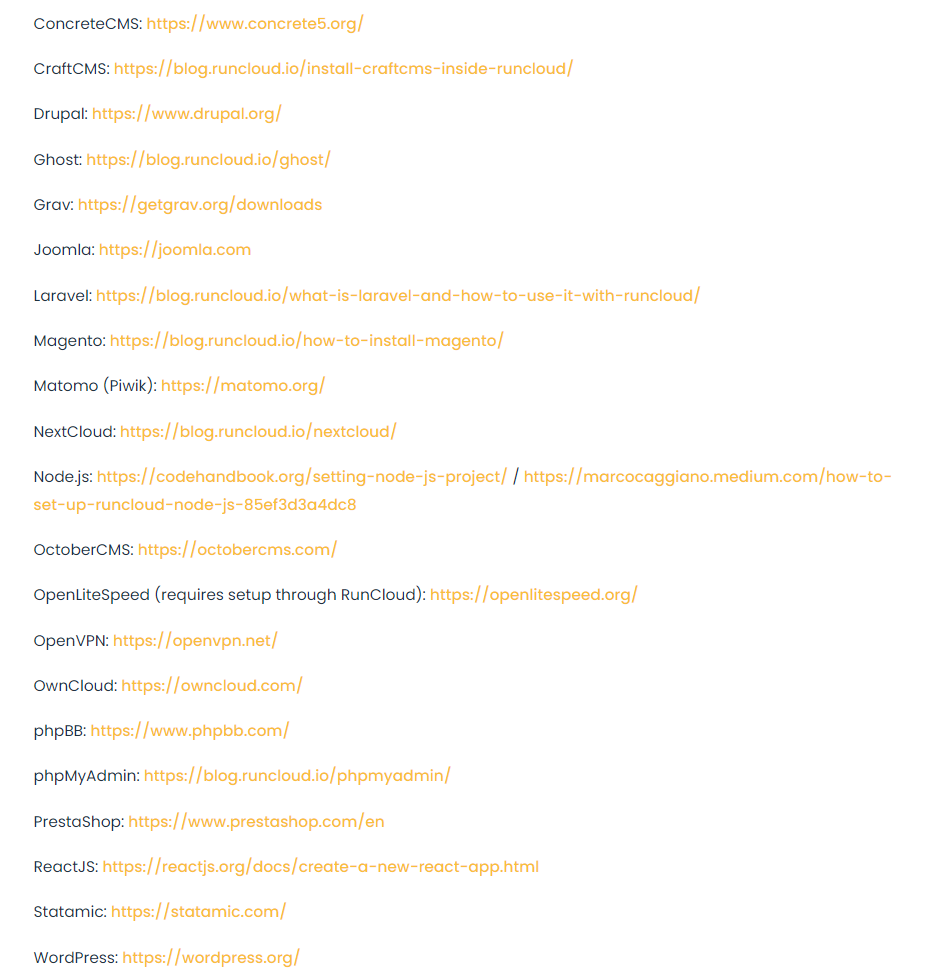 ConcreteCMS: https://www.concrete5.org/

CraftCMS: https://blog.runcloud.io/install-craftcms-inside-runcloud/

Drupal: https://www.drupal.org/

Ghost: https://blog.runcloud.io/ghost/

Grav: https://getgrav.org/downloads

Joomla: https://joomla.com

Laravel: https://blog.runcloud.io/what-is-laravel-and-how-to-use-it-with-runcloud/

Magento: https://blog.runcloud.io/how-to-install-magento/

Matomo (Piwik): https://matomo.org/

NextCloud: https://blog.runcloud.io/nextcloud/

Node.js: https://codehandbook.org/setting-node-js-project/ / https://marcocaggiano.medium.com/how-to-set-up-runcloud-node-js-85ef3d3a4dc8

OctoberCMS: https://octobercms.com/

OpenLiteSpeed (requires setup through RunCloud): https://openlitespeed.org/

OpenVPN: https://openvpn.net/

OwnCloud: https://owncloud.com/

phpBB: https://www.phpbb.com/

phpMyAdmin: https://blog.runcloud.io/phpmyadmin/

PrestaShop: https://www.prestashop.com/en

ReactJS: https://reactjs.org/docs/create-a-new-react-app.html

Statamic: https://statamic.com/

WordPress: https://wordpress.org/